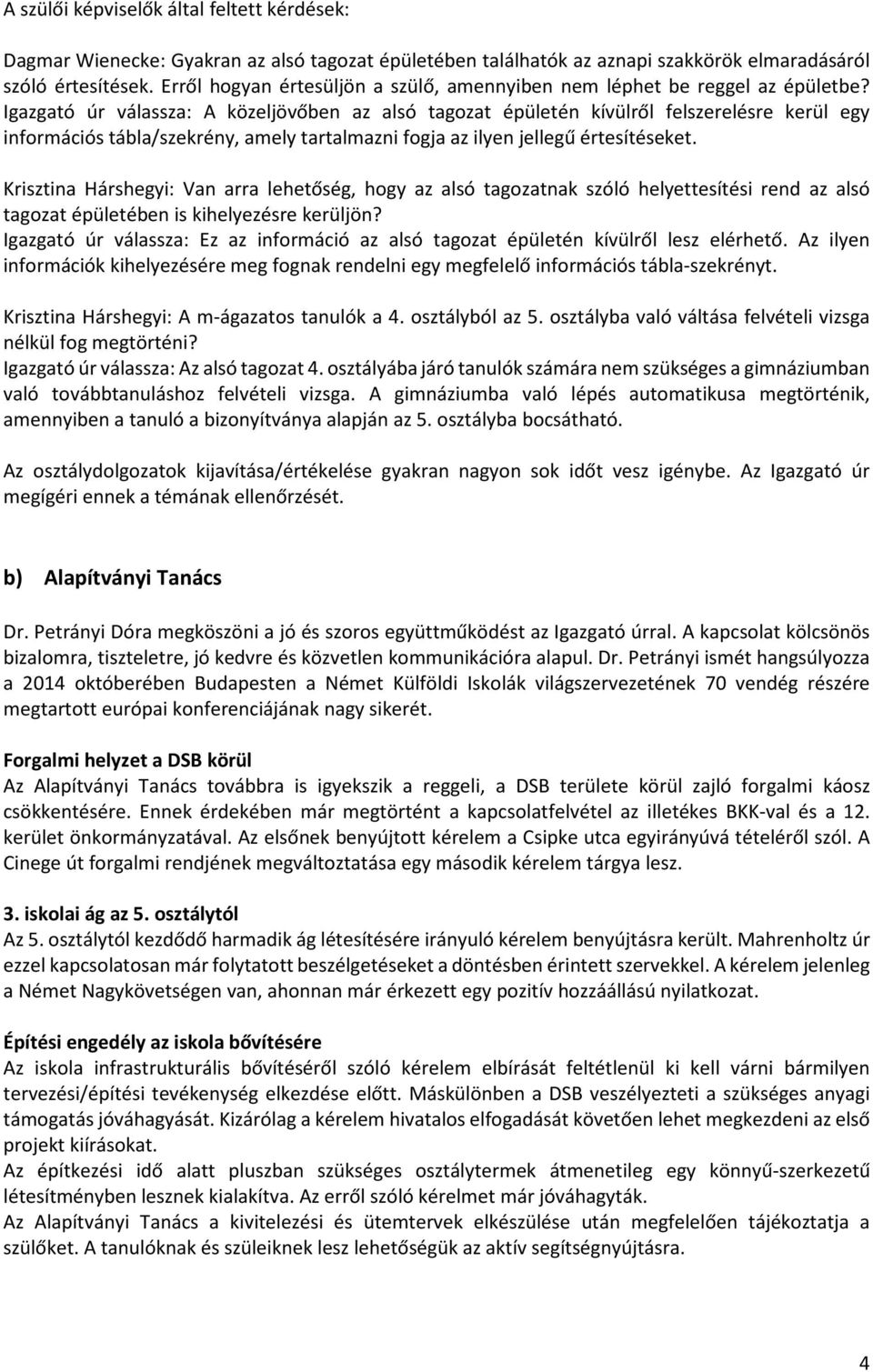 A szülői képviselők által feltett kérdések:

Dagmar Wienecke: Gyakran az alsó tagozat épületében találhatók az aznapi szakkörök elmaradásáról szóló értesítések. Erről hogyan értesüljön a szülő, amennyiben nem léphet be reggel az épületbe?
Igazgató úr válassza: A közeljövőben az alsó tagozat épületén kívülről felszerelésre kerül egy információs tábla/szekrény, amely tartalmazni fogja az ilyen jellegű értesítéseket.

Krisztina Hárshegyi: Van arra lehetőség, hogy az alsó tagozatnak szóló helyettesítési rend az alsó tagozat épületében is kihelyezésre kerüljön?
Igazgató úr válassza: Ez az információ az alsó tagozat épületén kívülről lesz elérhető. Az ilyen információk kihelyezésére meg fognak rendelni egy megfelelő információs tábla-szekrényt.

Krisztina Hárshegyi: A m-ágazatos tanulók a 4. osztályból az 5. osztályba való váltása felvételi vizsga nélkül fog megtörténi?
Igazgató úr válassza: Az alsó tagozat 4. osztályába járó tanulók számára nem szükséges a gimnáziumban való továbbtanuláshoz felvételi vizsga. A gimnáziumba való lépés automatikusa megtörténik, amennyiben a tanuló a bizonyítványa alapján az 5. osztályba bocsátható.

Az osztálydolgozatok kijavítása/értékelése gyakran nagyon sok időt vesz igénybe. Az Igazgató úr megígéri ennek a témának ellenőrzését.

b) Alapítványi Tanács

Dr. Petrányi Dóra megköszöni a jó és szoros együttműködést az Igazgató úrral. A kapcsolat kölcsönös bizalomra, tiszteletre, jó kedvre és közvetlen kommunikációra alapul. Dr. Petrányi ismét hangsúlyozza a 2014 októberében Budapesten a Német Külföldi Iskolák világszervezetének 70 vendég részére megtartott európai konferenciájának nagy sikerét.

Forgalmi helyzet a DSB körül
Az Alapítványi Tanács továbbra is igyekszik a reggeli, a DSB területe körül zajló forgalmi káosz csökkentésére. Ennek érdekében már megtörtént a kapcsolatfelvétel az illetékes BKK-val és a 12. kerület önkormányzatával. Az elsőnek benyújtott kérelem a Csipke utca egyirányúvá tételéről szól. A Cinege út forgalmi rendjének megváltoztatása egy második kérelem tárgya lesz.

3. iskolai ág az 5. osztálytól
Az 5. osztálytól kezdődő harmadik ág létesítésére irányuló kérelem benyújtásra került. Mahrenholtz úr ezzel kapcsolatosan már folytatott beszélgetéseket a döntésben érintett szervekkel. A kérelem jelenleg a Német Nagykövetségen van, ahonnan már érkezett egy pozitív hozzáállású nyilatkozat.

Építési engedély az iskola bővítésére
Az iskola infrastrukturális bővítéséről szóló kérelem elbírását feltétlenül ki kell várni bármilyen tervezési/építési tevékenység elkezdése előtt. Máskülönben a DSB veszélyezteti a szükséges anyagi támogatás jóváhagyását. Kizárólag a kérelem hivatalos elfogadását követően lehet megkezdeni az első projekt kiírásokat.
Az építkezési idő alatt pluszban szükséges osztálytermek átmenetileg egy könnyű-szerkezetű létesítményben lesznek kialakítva. Az erről szóló kérelmet már jóváhagyták.
Az Alapítványi Tanács a kivitelezési és ütemtervek elkészülése után megfelelően tájékoztatja a szülőket. A tanulóknak és szüleiknek lesz lehetőségük az aktív segítségnyújtásra.

4